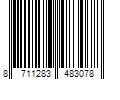 8 711283 483078